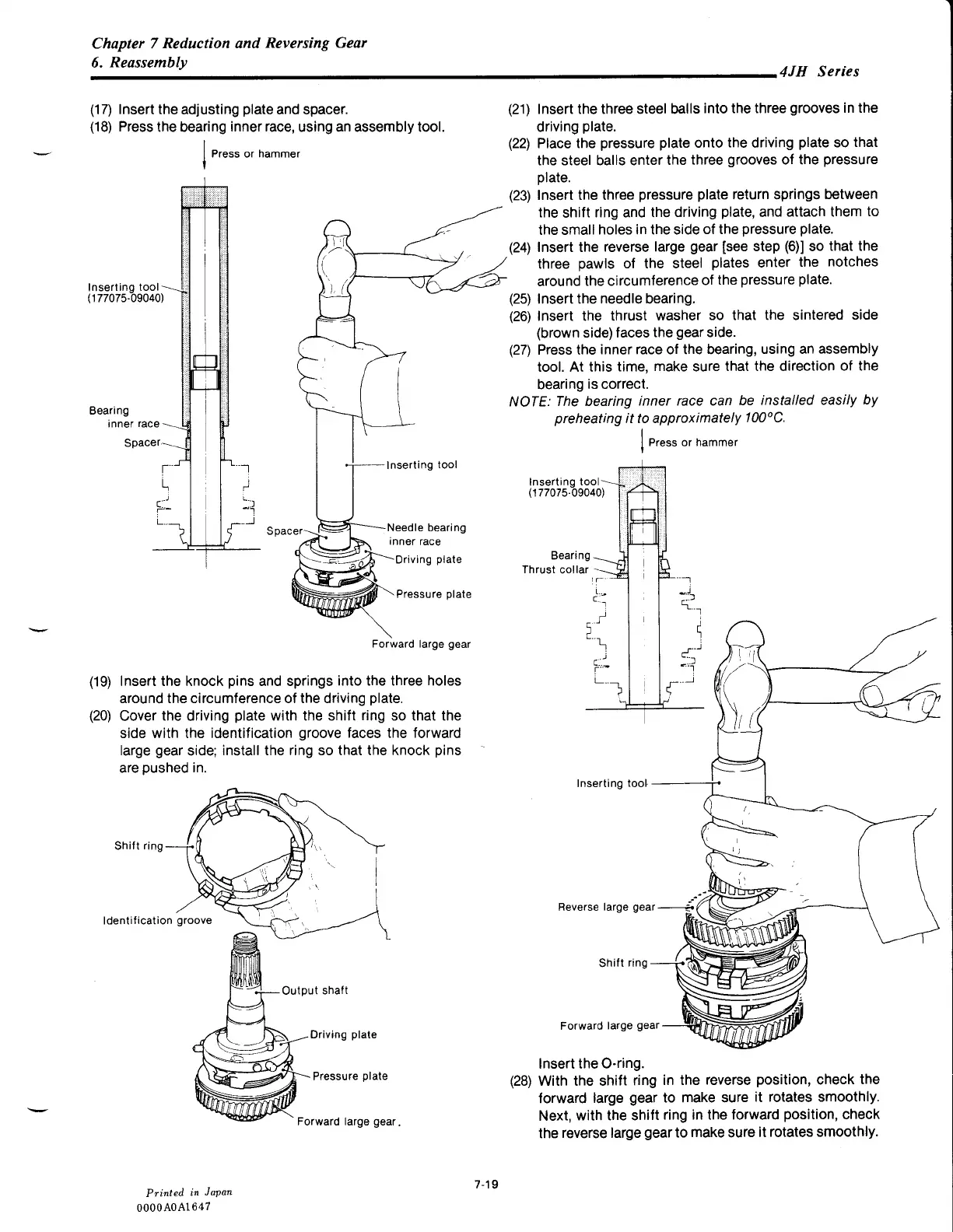 Chapter 7 Reduction and Reversing Gear
6. Reassembly

4JH Series

(17) Insert the adjusting plate and spacer.
(18) Press the bearing inner race, using an assembly tool.

Press or hammer

Inserting tool (177075-09040)

Bearing inner race

Spacer

Inserting tool

Spacer

Needle bearing inner race

Driving plate

Pressure plate

Forward large gear

(19) Insert the knock pins and springs into the three holes around the circumference of the driving plate.
(20) Cover the driving plate with the shift ring so that the side with the identification groove faces the forward large gear side; install the ring so that the knock pins are pushed in.

Shift ring

Identification groove

Output shaft

Driving plate

Pressure plate

Forward large gear.

(21) Insert the three steel balls into the three grooves in the driving plate.
(22) Place the pressure plate onto the driving plate so that the steel balls enter the three grooves of the pressure plate.
(23) Insert the three pressure plate return springs between the shift ring and the driving plate, and attach them to the small holes in the side of the pressure plate.
(24) Insert the reverse large gear [see step (6)] so that the three pawls of the steel plates enter the notches around the circumference of the pressure plate.
(25) Insert the needle bearing.
(26) Insert the thrust washer so that the sintered side (brown side) faces the gear side.
(27) Press the inner race of the bearing, using an assembly tool. At this time, make sure that the direction of the bearing is correct.
NOTE: The bearing inner race can be installed easily by preheating it to approximately 100°C.

Press or hammer

Inserting tool (177075-09040)

Bearing

Thrust collar

Inserting tool

Reverse large gear

Shift ring

Forward large gear

Insert the O-ring.
(28) With the shift ring in the reverse position, check the forward large gear to make sure it rotates smoothly. Next, with the shift ring in the forward position, check the reverse large gear to make sure it rotates smoothly.

Printed in Japan
0000A0A1647

7-19